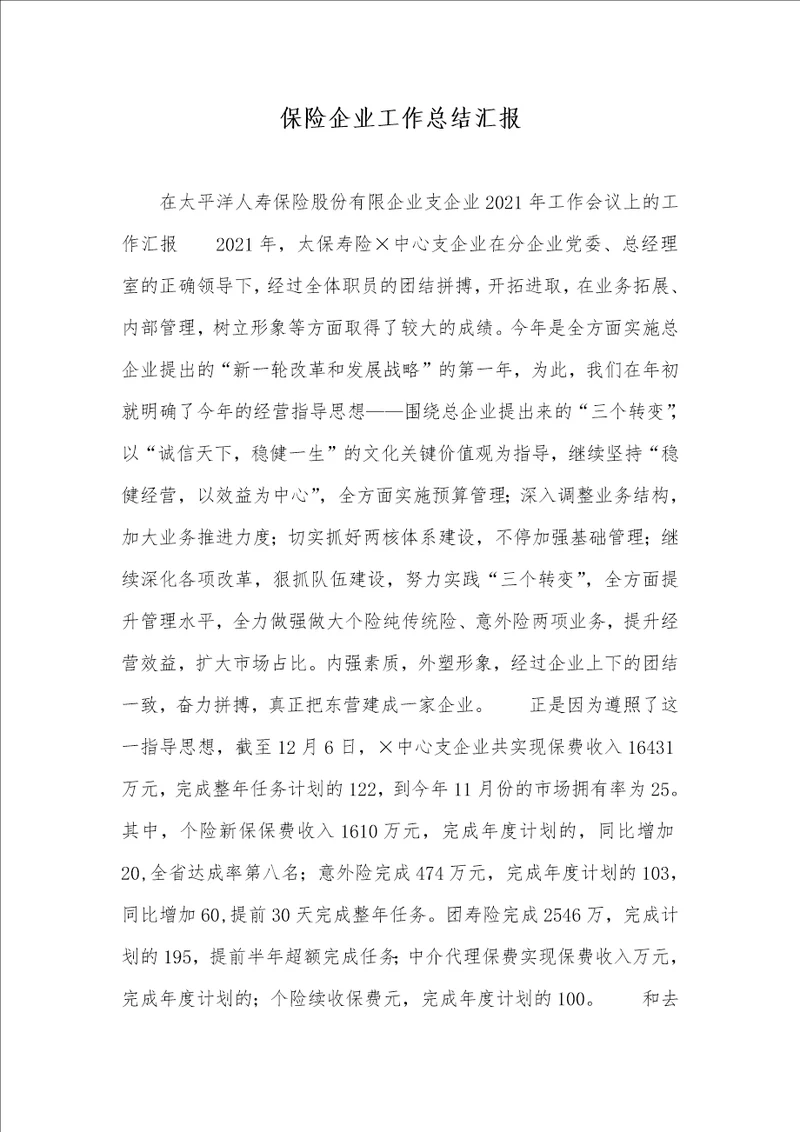 保险企业工作总结汇报

在太平洋人寿保险股份有限企业支企业2021年工作会议上的工作汇报　2021年，太保寿险×中心支企业在分企业党委、总经理室的正确领导下，经过全体职员的团结拼搏，开拓进取，在业务拓展、内部管理，树立形象等方面取得了较大的成绩。今年是全方面实施总企业提出的“新一轮改革和发展战略”的第一年，为此，我们在年初就明确了今年的经营指导思想——围绕总企业提出来的“三个转变”，以“诚信天下，稳健一生”的文化关键价值观为指导，继续坚持“稳健经营，以效益为中心”，全方面实施预算管理；深入调整业务结构，加大业务推进力度；切实抓好两核体系建设，不停加强基础管理；继续深化各项改革，狠抓队伍建设，努力实践“三个转变”，全方面提升管理水平，全力做强做大个险纯传统险、意外险两项业务，提升经营效益，扩大市场占比。内强素质，外塑形象，经过企业上下的团结一致，奋力拼搏，真正把东营建成一家企业。　正是因为遵照了这一指导思想，截至12月6日，×中心支企业共实现保费收入16431万元，完成整年任务计划的122，到今年11月份的市场拥有率为25。其中，个险新保保费收入1610万元，完成年度计划的，同比增加20,全省达成率第八名；意外险完成474万元，完成年度计划的103，同比增加60,提前30天完成整年任务。团寿险完成2546万，完成计划的195，提前半年超额完成任务；中介代理保费实现保费收入万元，完成年度计划的；个险续收保费元，完成年度计划的100。　和去